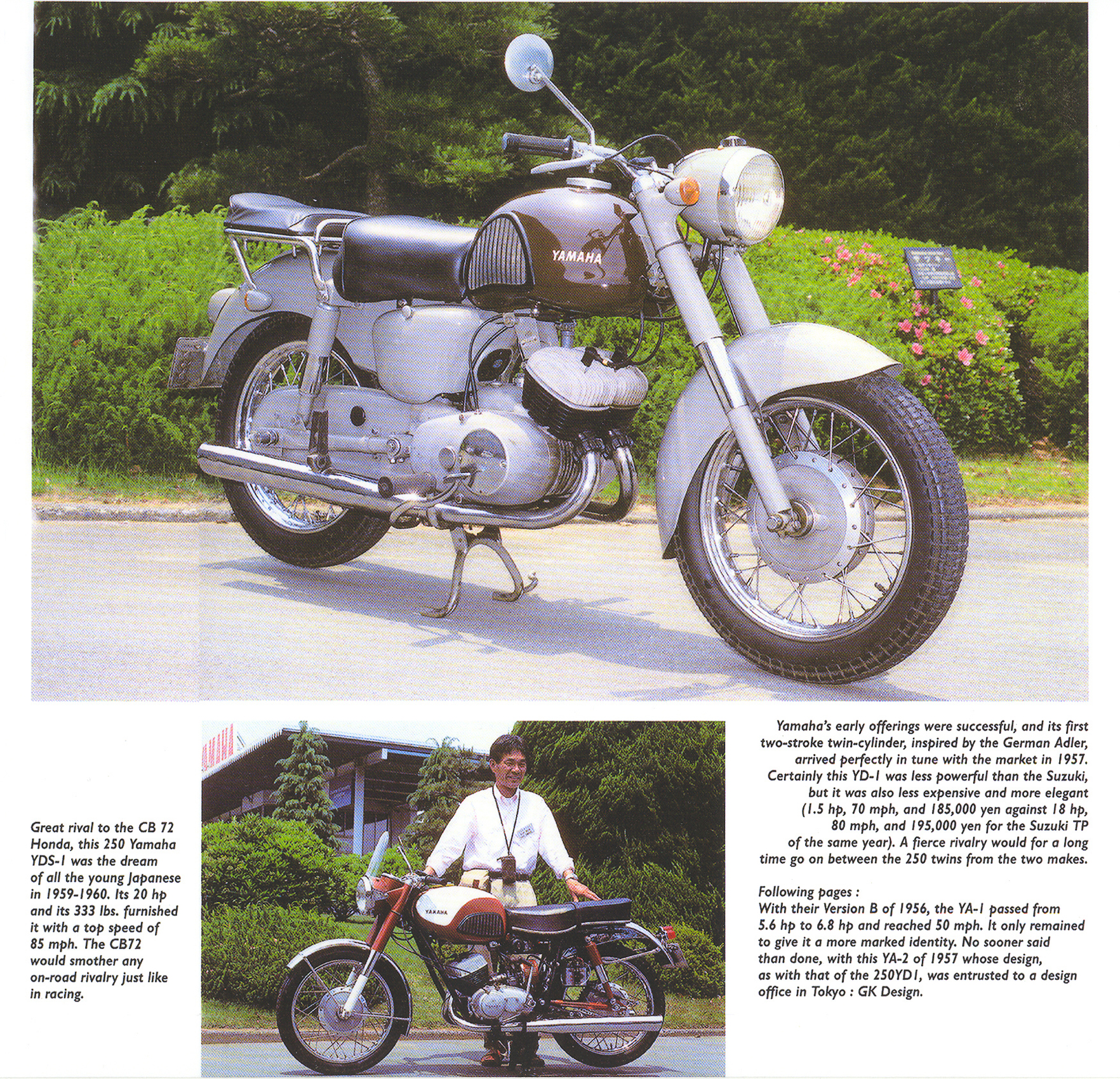 YAMAHA

Great rival to the CB 72 Honda, this 250 Yamaha YDS-1 was the dream of all the young Japanese in 1959-1960. Its 20 hp and its 333 lbs. furnished it with a top speed of 85 mph. The CB72 would smother any on-road rivalry just like in racing.

YAMAHA

Yamaha's early offerings were successful, and its first two-stroke twin-cylinder, inspired by the German Adler, arrived perfectly in tune with the market in 1957. Certainly this YD-1 was less powerful than the Suzuki, but it was also less expensive and more elegant (1.5 hp, 70 mph, and 185,000 yen against 18 hp, 80 mph, and 195,000 yen for the Suzuki TP of the same year). A fierce rivalry would for a long time go on between the 250 twins from the two makes.

Following pages :
With their Version B of 1956, the YA-1 passed from 5.6 hp to 6.8 hp and reached 50 mph. It only remained to give it a more marked identity. No sooner said than done, with this YA-2 of 1957 whose design, as with that of the 250YD1, was entrusted to a design office in Tokyo : GK Design.